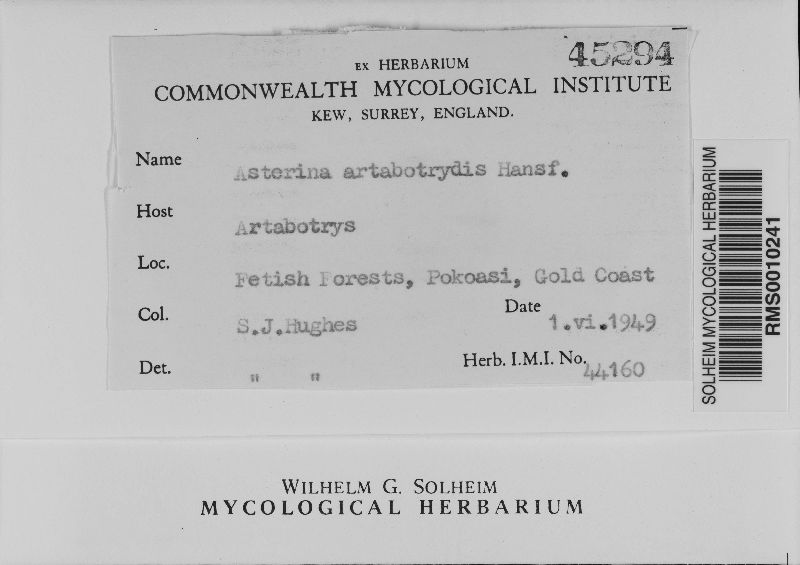 45294

EX HERBARIUM
COMMONWEALTH MYCOLOGICAL INSTITUTE
KEW, SURREY, ENGLAND.

Name Asterina artabotrydis Hansf.

Host Artabotrys

Loc. Fetish Forests, Pokoasi, Gold Coast

Col. S.J.Hughes Date 1.vi.1949

Det. " " Herb. I.M.I. No. 44160

SOLHEIM MYCOLOGICAL HERBARIUM
RMS0010241

WILHELM G. SOLHEIM
MYCOLOGICAL HERBARIUM